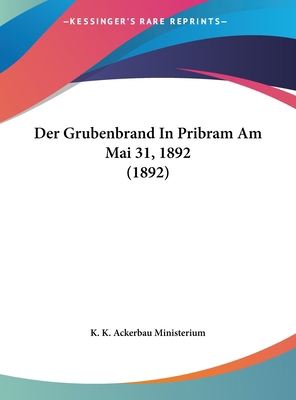 —KESSINGER'S RARE REPRINTS—

Der Grubenbrand In Pribram Am Mai 31, 1892 (1892)

K. K. Ackerbau Ministerium